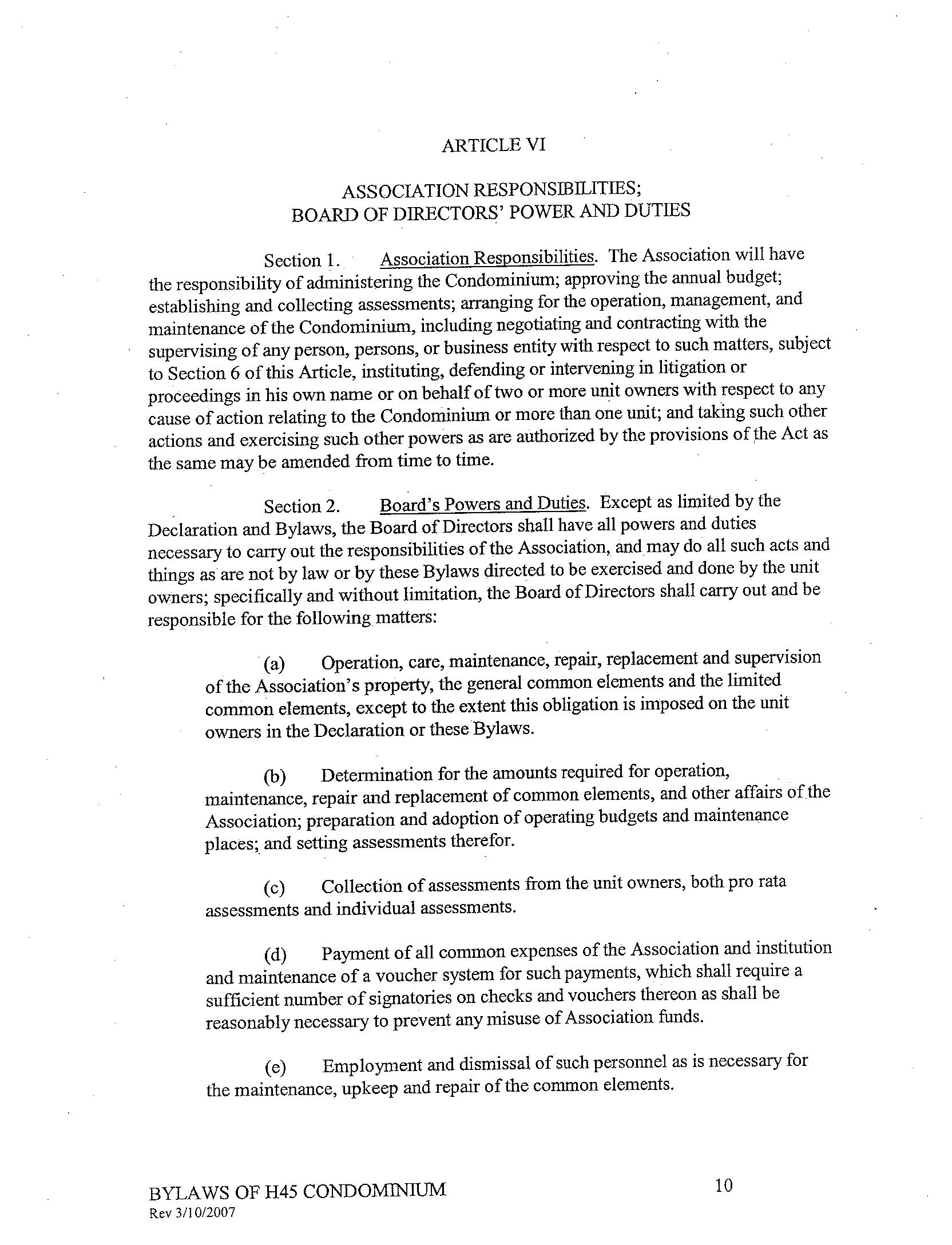 ARTICLE VI

ASSOCIATION RESPONSIBILITIES;
BOARD OF DIRECTORS' POWER AND DUTIES

Section 1. Association Responsibilities. The Association will have the responsibility of administering the Condominium; approving the annual budget; establishing and collecting assessments; arranging for the operation, management, and maintenance of the Condominium, including negotiating and contracting with the supervising of any person, persons, or business entity with respect to such matters, subject to Section 6 of this Article, instituting, defending or intervening in litigation or proceedings in his own name or on behalf of two or more unit owners with respect to any cause of action relating to the Condominium or more than one unit; and taking such other actions and exercising such other powers as are authorized by the provisions of the Act as the same may be amended from time to time.

Section 2. Board's Powers and Duties. Except as limited by the Declaration and Bylaws, the Board of Directors shall have all powers and duties necessary to carry out the responsibilities of the Association, and may do all such acts and things as are not by law or by these Bylaws directed to be exercised and done by the unit owners; specifically and without limitation, the Board of Directors shall carry out and be responsible for the following matters:

(a) Operation, care, maintenance, repair, replacement and supervision of the Association's property, the general common elements and the limited common elements, except to the extent this obligation is imposed on the unit owners in the Declaration or these Bylaws.

(b) Determination for the amounts required for operation, maintenance, repair and replacement of common elements, and other affairs of the Association; preparation and adoption of operating budgets and maintenance places; and setting assessments therefor.

(c) Collection of assessments from the unit owners, both pro rata assessments and individual assessments.

(d) Payment of all common expenses of the Association and institution and maintenance of a voucher system for such payments, which shall require a sufficient number of signatories on checks and vouchers thereon as shall be reasonably necessary to prevent any misuse of Association funds.

(e) Employment and dismissal of such personnel as is necessary for the maintenance, upkeep and repair of the common elements.

BYLAWS OF H45 CONDOMINIUM
Rev 3/10/2007

10